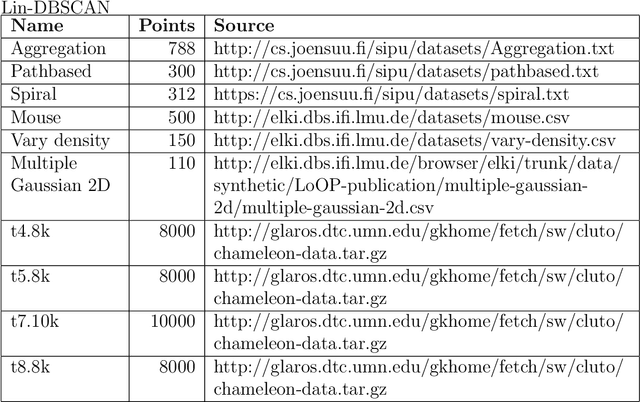 Lin-DBSCAN

| Name | Points | Source |
|---|---|---|
| Aggregation | 788 | http://cs.joensuu.fi/sipu/datasets/Aggregation.txt |
| Pathbased | 300 | http://cs.joensuu.fi/sipu/datasets/pathbased.txt |
| Spiral | 312 | https://cs.joensuu.fi/sipu/datasets/spiral.txt |
| Mouse | 500 | http://elki.dbs.ifi.lmu.de/datasets/mouse.csv |
| Vary density | 150 | http://elki.dbs.ifi.lmu.de/datasets/vary-density.csv |
| Multiple Gaussian 2D | 110 | http://elki.dbs.ifi.lmu.de/browser/elki/trunk/data/synthetic/LoOP-publication/multiple-gaussian-2d/multiple-gaussian-2d.csv |
| t4.8k | 8000 | http://glaros.dtc.umn.edu/gkhome/fetch/sw/cluto/chameleon-data.tar.gz |
| t5.8k | 8000 | http://glaros.dtc.umn.edu/gkhome/fetch/sw/cluto/chameleon-data.tar.gz |
| t7.10k | 10000 | http://glaros.dtc.umn.edu/gkhome/fetch/sw/cluto/chameleon-data.tar.gz |
| t8.8k | 8000 | http://glaros.dtc.umn.edu/gkhome/fetch/sw/cluto/chameleon-data.tar.gz |